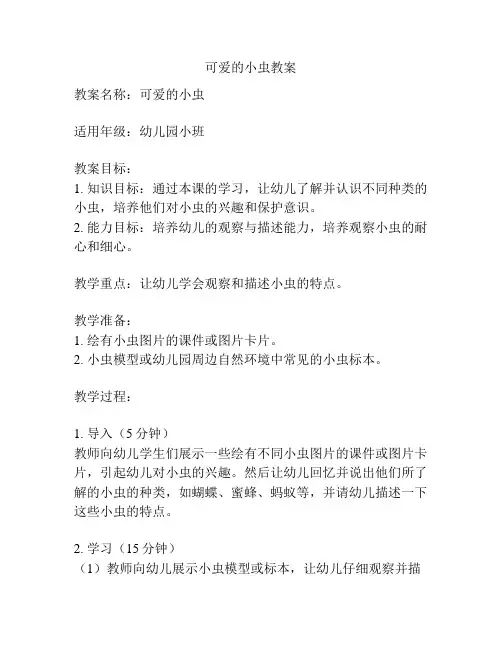 可爱的小虫教案

教案名称：可爱的小虫

适用年级：幼儿园小班

教案目标：
1. 知识目标：通过本课的学习，让幼儿了解并认识不同种类的小虫，培养他们对小虫的兴趣和保护意识。
2. 能力目标：培养幼儿的观察与描述能力，培养观察小虫的耐心和细心。

教学重点：让幼儿学会观察和描述小虫的特点。

教学准备：
1. 绘有小虫图片的课件或图片卡片。
2. 小虫模型或幼儿园周边自然环境中常见的小虫标本。

教学过程：

1. 导入（5 分钟）
教师向幼儿学生们展示一些绘有不同小虫图片的课件或图片卡片，引起幼儿对小虫的兴趣。然后让幼儿回忆并说出他们所了解的小虫的种类，如蝴蝶、蜜蜂、蚂蚁等，并请幼儿描述一下这些小虫的特点。

2. 学习（15 分钟）
（1）教师向幼儿展示小虫模型或标本，让幼儿仔细观察并描